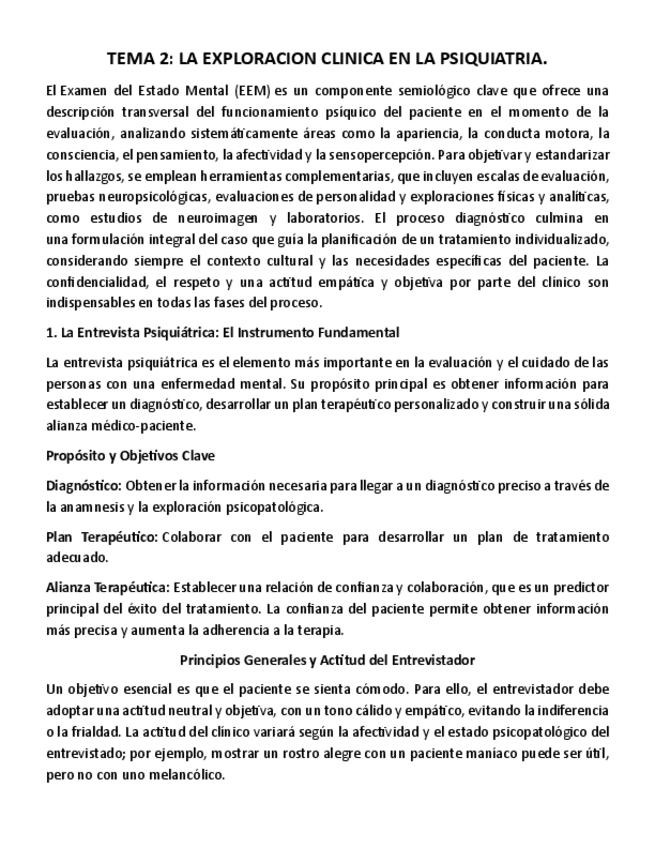 TEMA 2: LA EXPLORACION CLINICA EN LA PSIQUIATRIA.

El Examen del Estado Mental (EEM) es un componente semiológico clave que ofrece una descripción transversal del funcionamiento psíquico del paciente en el momento de la evaluación, analizando sistemáticamente áreas como la apariencia, la conducta motora, la consciencia, el pensamiento, la afectividad y la sensopercepción. Para objetivar y estandarizar los hallazgos, se emplean herramientas complementarias, que incluyen escalas de evaluación, pruebas neuropsicológicas, evaluaciones de personalidad y exploraciones físicas y analíticas, como estudios de neuroimagen y laboratorios. El proceso diagnóstico culmina en una formulación integral del caso que guía la planificación de un tratamiento individualizado, considerando siempre el contexto cultural y las necesidades específicas del paciente. La confidencialidad, el respeto y una actitud empática y objetiva por parte del clínico son indispensables en todas las fases del proceso.

1. La Entrevista Psiquiátrica: El Instrumento Fundamental

La entrevista psiquiátrica es el elemento más importante en la evaluación y el cuidado de las personas con una enfermedad mental. Su propósito principal es obtener información para establecer un diagnóstico, desarrollar un plan terapéutico personalizado y construir una sólida alianza médico-paciente.

Propósito y Objetivos Clave

Diagnóstico: Obtener la información necesaria para llegar a un diagnóstico preciso a través de la anamnesis y la exploración psicopatológica.

Plan Terapéutico: Colaborar con el paciente para desarrollar un plan de tratamiento adecuado.

Alianza Terapéutica: Establecer una relación de confianza y colaboración, que es un predictor principal del éxito del tratamiento. La confianza del paciente permite obtener información más precisa y aumenta la adherencia a la terapia.

Principios Generales y Actitud del Entrevistador

Un objetivo esencial es que el paciente se sienta cómodo. Para ello, el entrevistador debe adoptar una actitud neutral y objetiva, con un tono cálido y empático, evitando la indiferencia o la frialdad. La actitud del clínico variará según la afectividad y el estado psicopatológico del entrevistado; por ejemplo, mostrar un rostro alegre con un paciente maniaco puede ser útil, pero no con uno melancólico.